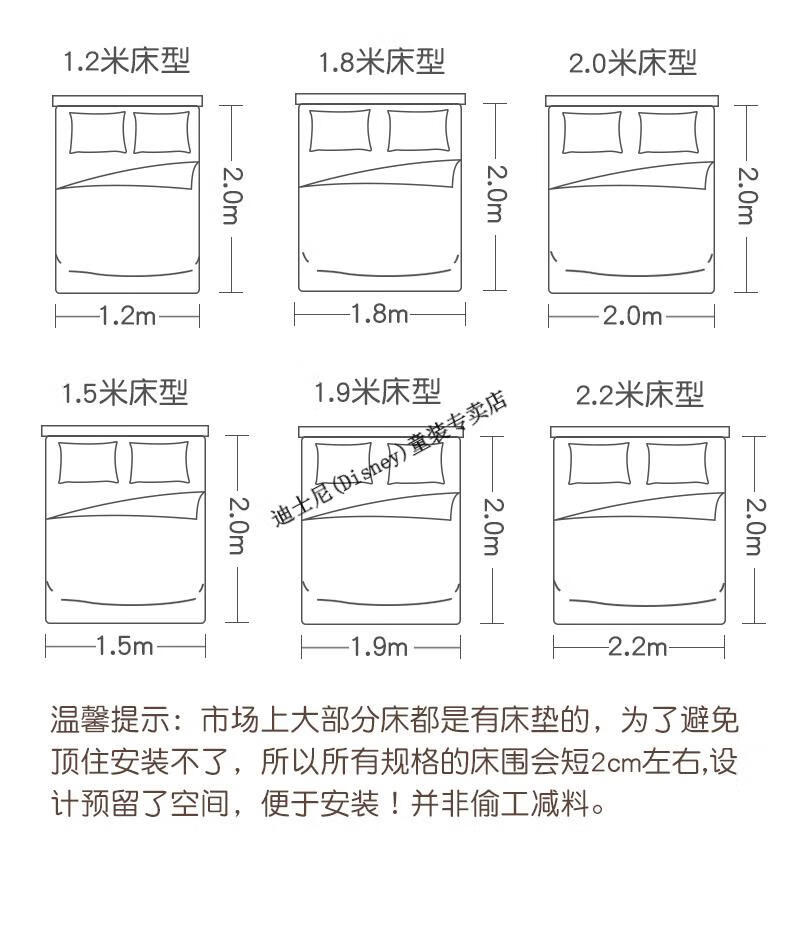 1.2米床型

2.0m

1.2m

1.8米床型

2.0m

1.8m

2.0米床型

2.0m

2.0m

1.5米床型

2.0m

1.5m

1.9米床型

迪士尼(Disney)童装专卖店

2.0m

1.9m

2.2米床型

2.0m

2.2m

温馨提示：市场上大部分床都是有床垫的，为了避免顶住安装不了，所以所有规格的床围会短2cm左右,设计预留了空间，便于安装！并非偷工减料。